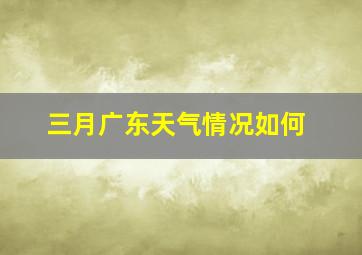 三月广东天气情况如何